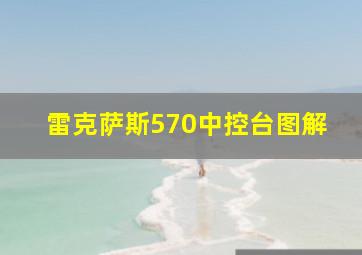 雷克萨斯570中控台图解